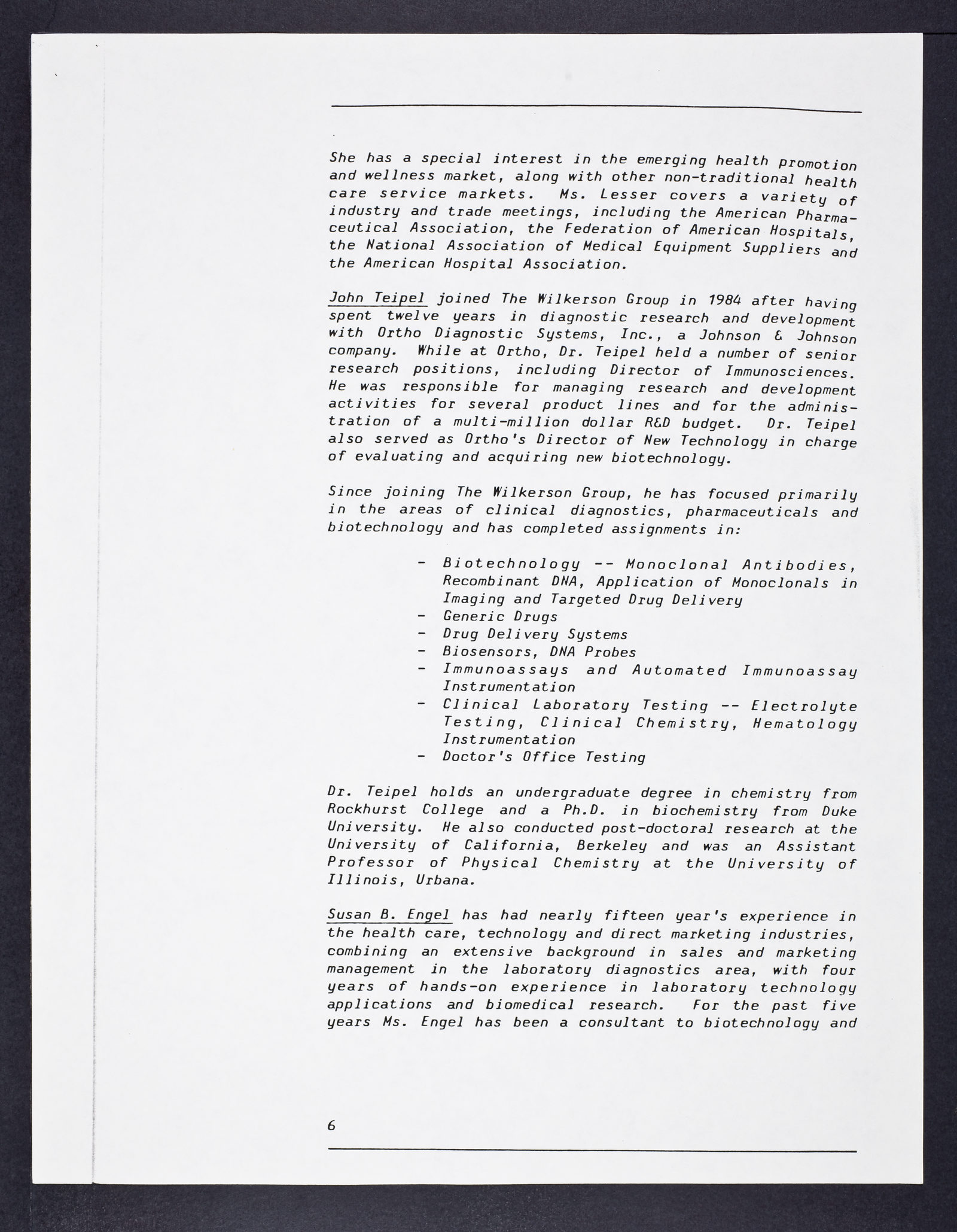 She has a special interest in the emerging health promotion and wellness market, along with other non-traditional health care service markets. Ms. Lesser covers a variety of industry and trade meetings, including the American Pharmaceutical Association, the Federation of American Hospitals, the National Association of Medical Equipment Suppliers and the American Hospital Association.

John Teipel joined The Wilkerson Group in 1984 after having spent twelve years in diagnostic research and development with Ortho Diagnostic Systems, Inc., a Johnson & Johnson company. While at Ortho, Dr. Teipel held a number of senior research positions, including Director of Immunosciences. He was responsible for managing research and development activities for several product lines and for the administration of a multi-million dollar R&D budget. Dr. Teipel also served as Ortho's Director of New Technology in charge of evaluating and acquiring new biotechnology.

Since joining The Wilkerson Group, he has focused primarily in the areas of clinical diagnostics, pharmaceuticals and biotechnology and has completed assignments in:

- Biotechnology -- Monoclonal Antibodies, Recombinant DNA, Application of Monoclonals in Imaging and Targeted Drug Delivery
- Generic Drugs
- Drug Delivery Systems
- Biosensors, DNA Probes
- Immunoassays and Automated Immunoassay Instrumentation
- Clinical Laboratory Testing -- Electrolyte Testing, Clinical Chemistry, Hematology Instrumentation
- Doctor's Office Testing

Dr. Teipel holds an undergraduate degree in chemistry from Rockhurst College and a Ph.D. in biochemistry from Duke University. He also conducted post-doctoral research at the University of California, Berkeley and was an Assistant Professor of Physical Chemistry at the University of Illinois, Urbana.

Susan B. Engel has had nearly fifteen year's experience in the health care, technology and direct marketing industries, combining an extensive background in sales and marketing management in the laboratory diagnostics area, with four years of hands-on experience in laboratory technology applications and biomedical research. For the past five years Ms. Engel has been a consultant to biotechnology and

6